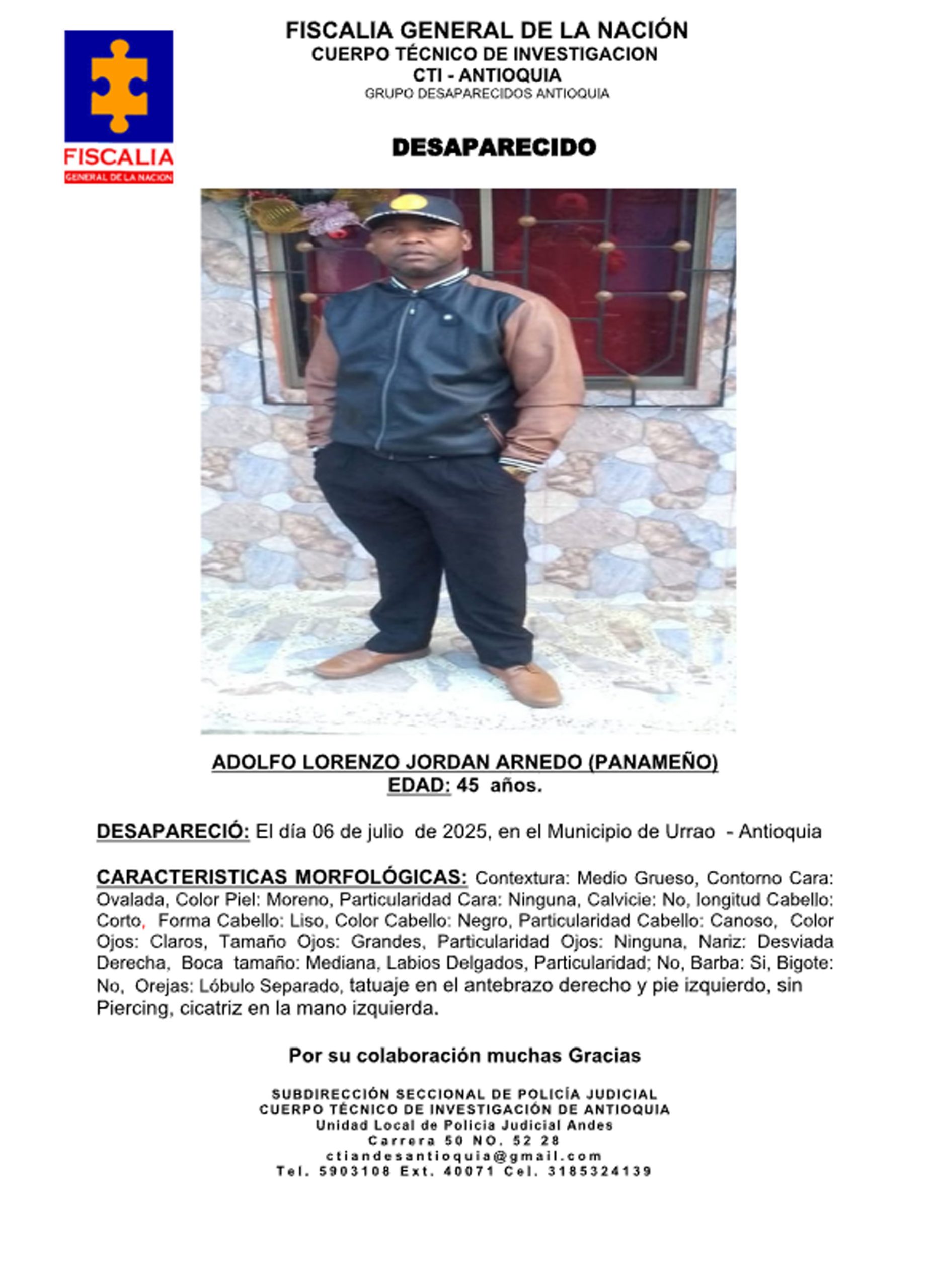 FISCALIA
GENERAL DE LA NACION

FISCALIA GENERAL DE LA NACIÓN
CUERPO TÉCNICO DE INVESTIGACION
CTI - ANTIOQUIA
GRUPO DESAPARECIDOS ANTIOQUIA

DESAPARECIDO

ADOLFO LORENZO JORDAN ARNEDO (PANAMEÑO)
EDAD: 45 años.

DESAPARECIÓ: El día 06 de julio de 2025, en el Municipio de Urrao - Antioquia

CARACTERISTICAS MORFOLÓGICAS: Contextura: Medio Grueso, Contorno Cara: Ovalada, Color Piel: Moreno, Particularidad Cara: Ninguna, Calvicie: No, longitud Cabello: Corto, Forma Cabello: Liso, Color Cabello: Negro, Particularidad Cabello: Canoso, Color Ojos: Claros, Tamaño Ojos: Grandes, Particularidad Ojos: Ninguna, Nariz: Desviada Derecha, Boca tamaño: Mediana, Labios Delgados, Particularidad; No, Barba: Si, Bigote: No, Orejas: Lóbulo Separado, tatuaje en el antebrazo derecho y pie izquierdo, sin Piercing, cicatriz en la mano izquierda.

Por su colaboración muchas Gracias

SUBDIRECCIÓN SECCIONAL DE POLICÍA JUDICIAL
CUERPO TÉCNICO DE INVESTIGACIÓN DE ANTIOQUIA
Unidad Local de Policia Judicial Andes
Carrera 50 NO. 52 28
ctiandesantioquia@gmail.com
Tel. 5903108 Ext. 40071 Cel. 3185324139